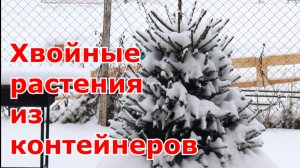 Хвойные растения из контейнеров